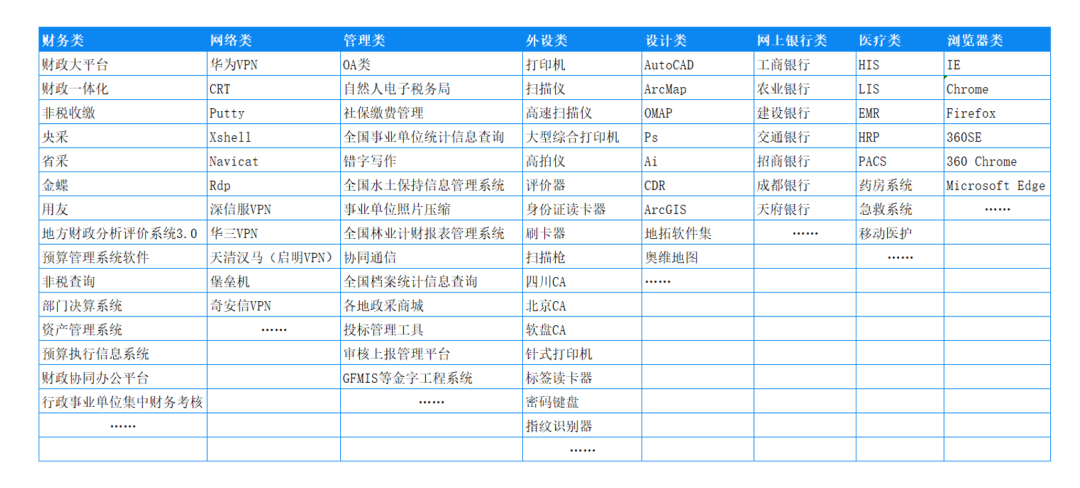 | 财务类 | 网络类 | 管理类 | 外设类 | 设计类 | 网上银行类 | 医疗类 | 浏览器类 |
|---|---|---|---|---|---|---|---|
| 财政大平台 | 华为VPN | OA类 | 打印机 | AutoCAD | 工商银行 | HIS | IE |
| 财政一体化 | CRT | 自然人电子税务局 | 扫描仪 | ArcMap | 农业银行 | LIS | Chrome |
| 非税收缴 | Putty | 社保缴费管理 | 高速扫描仪 | OMAP | 建设银行 | EMR | Firefox |
| 央采 | Xshell | 全国事业单位统计信息查询 | 大型综合打印机 | Ps | 交通银行 | HRP | 360SE |
| 省采 | Navicat | 错字写作 | 高拍仪 | Ai | 招商银行 | PACS | 360 Chrome |
| 金蝶 | Rdp | 全国水土保持信息管理系统 | 评价器 | CDR | 成都银行 | 药房系统 | Microsoft Edge |
| 用友 | 深信服VPN | 事业单位照片压缩 | 身份证读卡器 | ArcGIS | 天府银行 | 急救系统 | …… |
| 地方财政分析评价系统3.0 | 华三VPN | 全国林业计财报表管理系统 | 刷卡器 | 地拓软件集 | …… | 移动医护 | |
| 预算管理系统软件 | 天清汉马（启明VPN） | 协同通信 | 扫描枪 | 奥维地图 | | …… | |
| 非税查询 | 堡垒机 | 全国档案统计信息查询 | 四川CA | …… | | | |
| 部门决算系统 | 奇安信VPN | 各地政采商城 | 北京CA | | | | |
| 资产管理系统 | …… | 投标管理工具 | 软盘CA | | | | |
| 预算执行信息系统 | | 审核上报管理平台 | 针式打印机 | | | | |
| 财政协同办公平台 | | GFMIS等金字工程系统 | 标签读卡器 | | | | |
| 行政事业单位集中财务考核 | | …… | 密码键盘 | | | | |
| …… | | | 指纹识别器 | | | | |
| | | | …… | | | | |